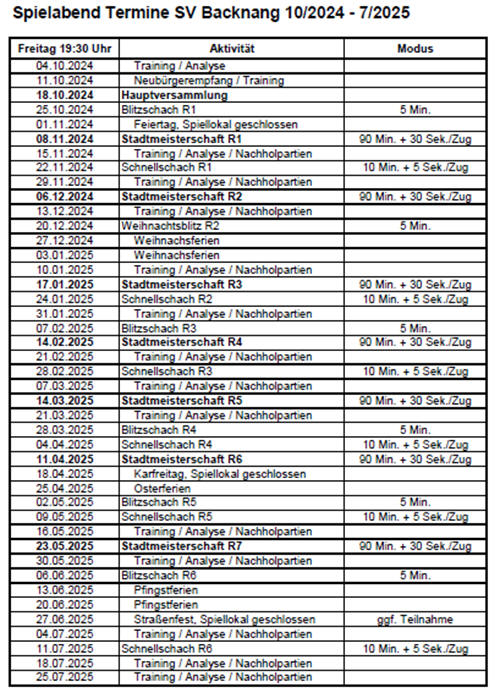 Spielabend Termine SV Backnang 10/2024 - 7/2025

| Freitag 19:30 Uhr | Aktivität | Modus |
|---|---|---|
| 04.10.2024 | Training / Analyse | |
| 11.10.2024 | Neubürgerempfang / Training | |
| 18.10.2024 | Hauptversammlung | |
| 25.10.2024 | Blitzschach R1 | 5 Min. |
| 01.11.2024 | Feiertag, Spiellokal geschlossen | |
| 08.11.2024 | Stadtmeisterschaft R1 | 90 Min. + 30 Sek./Zug |
| 15.11.2024 | Training / Analyse / Nachholpartien | |
| 22.11.2024 | Schnellschach R1 | 10 Min. + 5 Sek./Zug |
| 29.11.2024 | Training / Analyse / Nachholpartien | |
| 06.12.2024 | Stadtmeisterschaft R2 | 90 Min. + 30 Sek./Zug |
| 13.12.2024 | Training / Analyse / Nachholpartien | |
| 20.12.2024 | Weihnachtsblitz R2 | 5 Min. |
| 27.12.2024 | Weihnachsferien | |
| 03.01.2025 | Weihnachsferien | |
| 10.01.2025 | Training / Analyse / Nachholpartien | |
| 17.01.2025 | Stadtmeisterschaft R3 | 90 Min. + 30 Sek./Zug |
| 24.01.2025 | Schnellschach R2 | 10 Min. + 5 Sek./Zug |
| 31.01.2025 | Training / Analyse / Nachholpartien | |
| 07.02.2025 | Blitzschach R3 | 5 Min. |
| 14.02.2025 | Stadtmeisterschaft R4 | 90 Min. + 30 Sek./Zug |
| 21.02.2025 | Training / Analyse / Nachholpartien | |
| 28.02.2025 | Schnellschach R3 | 10 Min. + 5 Sek./Zug |
| 07.03.2025 | Training / Analyse / Nachholpartien | |
| 14.03.2025 | Stadtmeisterschaft R5 | 90 Min. + 30 Sek./Zug |
| 21.03.2025 | Training / Analyse / Nachholpartien | |
| 28.03.2025 | Blitzschach R4 | 5 Min. |
| 04.04.2025 | Schnellschach R4 | 10 Min. + 5 Sek./Zug |
| 11.04.2025 | Stadtmeisterschaft R6 | 90 Min. + 30 Sek./Zug |
| 18.04.2025 | Karfreitag, Spiellokal geschlossen | |
| 25.04.2025 | Osterferien | |
| 02.05.2025 | Blitzschach R5 | 5 Min. |
| 09.05.2025 | Schnellschach R5 | 10 Min. + 5 Sek./Zug |
| 16.05.2025 | Training / Analyse / Nachholpartien | |
| 23.05.2025 | Stadtmeisterschaft R7 | 90 Min. + 30 Sek./Zug |
| 30.05.2025 | Training / Analyse / Nachholpartien | |
| 06.06.2025 | Blitzschach R6 | 5 Min. |
| 13.06.2025 | Pfingstferien | |
| 20.06.2025 | Pfingstferien | |
| 27.06.2025 | Straßenfest, Spiellokal geschlossen | ggf. Teilnahme |
| 04.07.2025 | Training / Analyse / Nachholpartien | |
| 11.07.2025 | Schnellschach R6 | 10 Min. + 5 Sek./Zug |
| 18.07.2025 | Training / Analyse / Nachholpartien | |
| 25.07.2025 | Training / Analyse / Nachholpartien | |